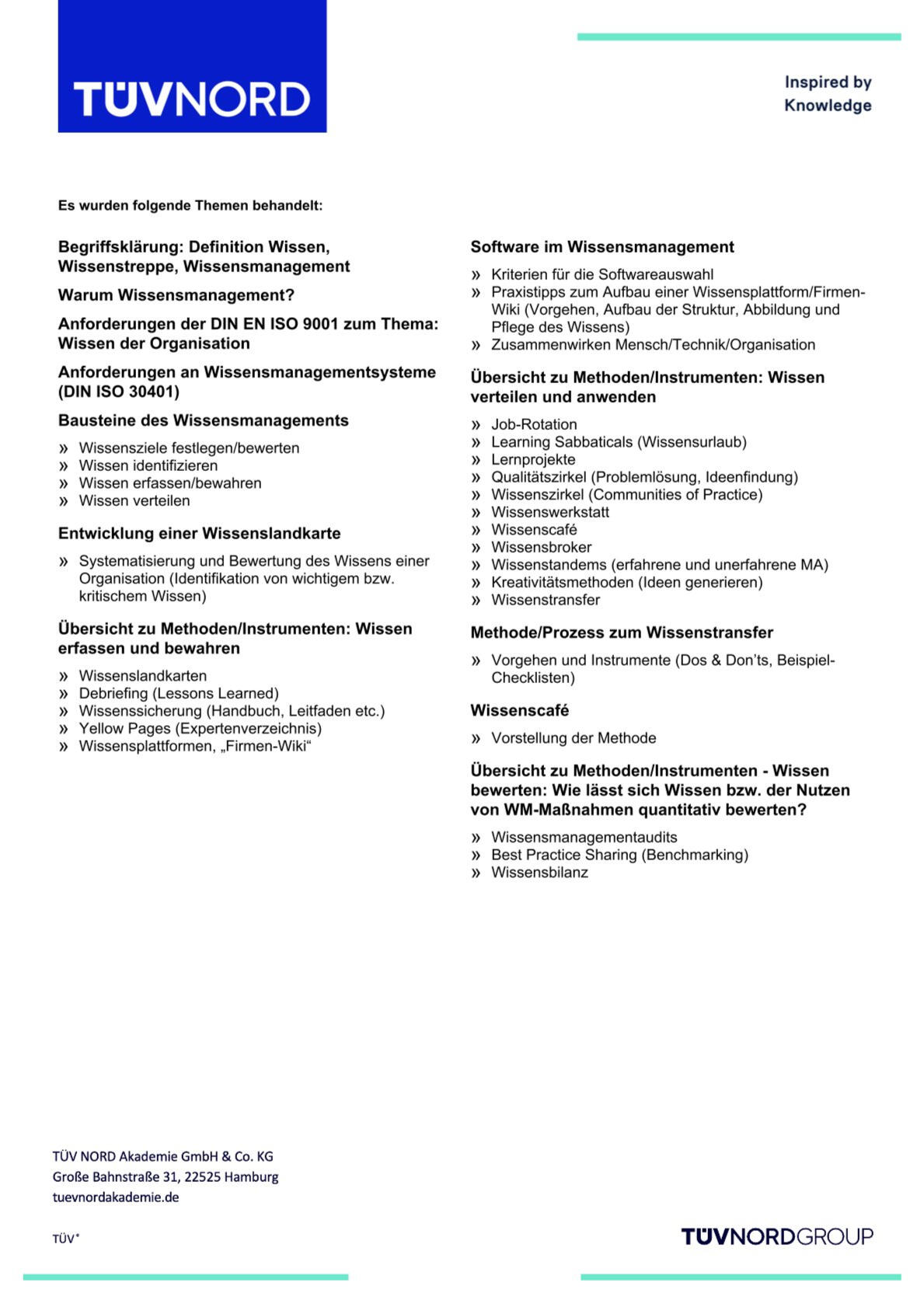 TÜVNORD

Inspired by Knowledge

Es wurden folgende Themen behandelt:

Begriffsklärung: Definition Wissen, Wissenstreppe, Wissensmanagement

Warum Wissensmanagement?

Anforderungen der DIN EN ISO 9001 zum Thema: Wissen der Organisation

Anforderungen an Wissensmanagementsysteme (DIN ISO 30401)

Bausteine des Wissensmanagements

» Wissensziele festlegen/bewerten
» Wissen identifizieren
» Wissen erfassen/bewahren
» Wissen verteilen

Entwicklung einer Wissenslandkarte

» Systematisierung und Bewertung des Wissens einer Organisation (Identifikation von wichtigem bzw. kritischem Wissen)

Übersicht zu Methoden/Instrumenten: Wissen erfassen und bewahren

» Wissenslandkarten
» Debriefing (Lessons Learned)
» Wissenssicherung (Handbuch, Leitfaden etc.)
» Yellow Pages (Expertenverzeichnis)
» Wissensplattformen, „Firmen-Wiki“

Software im Wissensmanagement

» Kriterien für die Softwareauswahl
» Praxistipps zum Aufbau einer Wissensplattform/Firmen-Wiki (Vorgehen, Aufbau der Struktur, Abbildung und Pflege des Wissens)
» Zusammenwirken Mensch/Technik/Organisation

Übersicht zu Methoden/Instrumenten: Wissen verteilen und anwenden

» Job-Rotation
» Learning Sabbaticals (Wissensurlaub)
» Lernprojekte
» Qualitätszirkel (Problemlösung, Ideenfindung)
» Wissenszirkel (Communities of Practice)
» Wissenswerkstatt
» Wissenscafé
» Wissensbroker
» Wissenstandems (erfahrene und unerfahrene MA)
» Kreativitätsmethoden (Ideen generieren)
» Wissenstransfer

Methode/Prozess zum Wissenstransfer

» Vorgehen und Instrumente (Dos & Don’ts, Beispiel-Checklisten)

Wissenscafé

» Vorstellung der Methode

Übersicht zu Methoden/Instrumenten - Wissen bewerten: Wie lässt sich Wissen bzw. der Nutzen von WM-Maßnahmen quantitativ bewerten?

» Wissensmanagementaudits
» Best Practice Sharing (Benchmarking)
» Wissensbilanz

TÜV NORD Akademie GmbH & Co. KG
Große Bahnstraße 31, 22525 Hamburg
tuevnordakademie.de

TÜV®

TÜVNORDGROUP